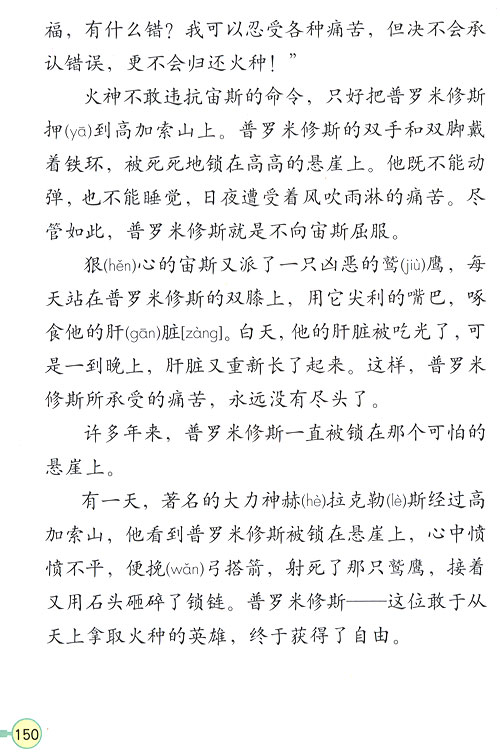 福，有什么错？我可以忍受各种痛苦，但决不会承认错误，更不会归还火种！”

火神不敢违抗宙斯的命令，只好把普罗米修斯押(yā)到高加索山上。普罗米修斯的双手和双脚戴着铁环，被死死地锁在高高的悬崖上。他既不能动弹，也不能睡觉，日夜遭受着风吹雨淋的痛苦。尽管如此，普罗米修斯就是不向宙斯屈服。

狠(hěn)心的宙斯又派了一只凶恶的鹫(jiù)鹰，每天站在普罗米修斯的双膝上，用它尖利的嘴巴，啄食他的肝(gān)脏[zàng]。白天，他的肝脏被吃光了，可是一到晚上，肝脏又重新长了起来。这样，普罗米修斯所承受的痛苦，永远没有尽头了。

许多年来，普罗米修斯一直被锁在那个可怕的悬崖上。

有一天，著名的大力神赫(hè)拉克勒(lè)斯经过高加索山，他看到普罗米修斯被锁在悬崖上，心中愤愤不平，便挽(wǎn)弓搭箭，射死了那只鹫鹰，接着又用石头砸碎了锁链。普罗米修斯——这位敢于从天上拿取火种的英雄，终于获得了自由。

150